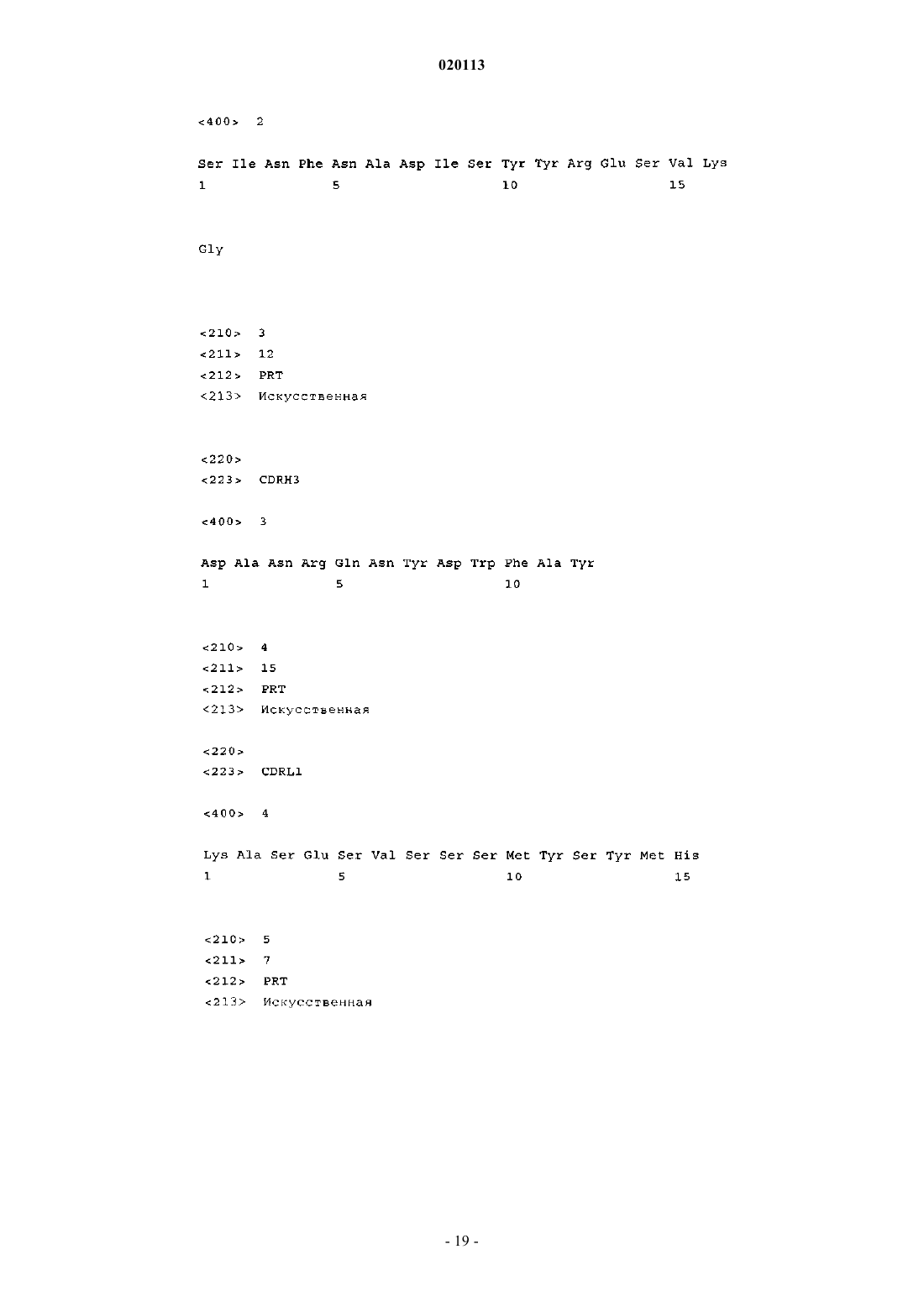 020113

<400> 2

Ser Ile Asn Phe Asn Ala Asp Ile Ser Tyr Tyr Arg Glu Ser Val Lys
1 5 10 15

Gly

<210> 3
<211> 12
<212> PRT
<213> Искусственная

<220>
<223> CDRH3

<400> 3

Asp Ala Asn Arg Gln Asn Tyr Asp Trp Phe Ala Tyr
1 5 10

<210> 4
<211> 15
<212> PRT
<213> Искусственная

<220>
<223> CDRL1

<400> 4

Lys Ala Ser Glu Ser Val Ser Ser Ser Met Tyr Ser Tyr Met His
1 5 10 15

<210> 5
<211> 7
<212> PRT
<213> Искусственная

- 19 -